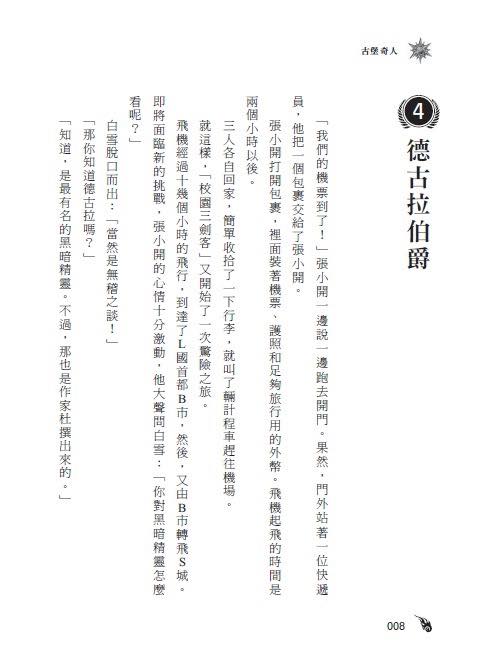 古堡奇人

4 德古拉伯爵

「我們的機票到了！」張小開一邊說一邊跑去開門。果然，門外站著一位快遞員，他把一個包裹交給了張小開。

張小開打開包裹，裡面裝著機票、護照和足夠旅行用的外幣。飛機起飛的時間是兩個小時以後。

三人各自回家，簡單收拾了一下行李，就叫了輛計程車趕往機場。

就這樣，「校園三劍客」又開始了一次驚險之旅。

飛機經過十幾個小時的飛行，到達了L國首都B市，然後，又由B市轉飛S城。即將面臨新的挑戰，張小開的心情十分激動，他大聲問白雪：「你對黑暗精靈怎麼看呢？」

白雪脫口而出：「當然是無稽之談！」

「那你知道德古拉嗎？」

「知道，是最有名的黑暗精靈。不過，那也是作家杜撰出來的。」

008